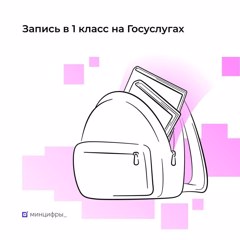 Запись в 1 класс на Госуслугах

минцифры_